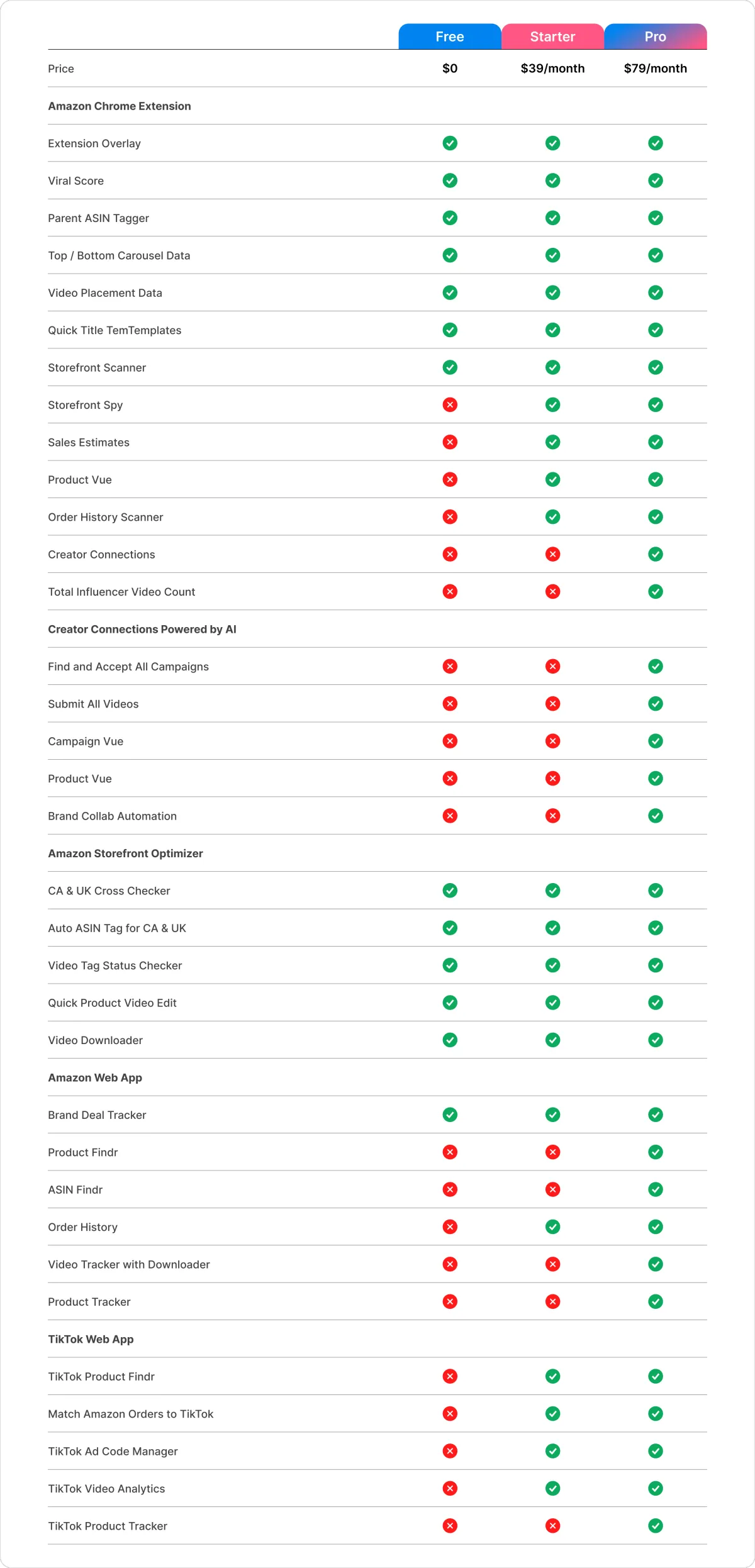 | | Free | Starter | Pro |
|---|---|---|---|
| Price | \$0 | \$39/month | \$79/month |
| **Amazon Chrome Extension** | | | |
| Extension Overlay | ✓ | ✓ | ✓ |
| Viral Score | ✓ | ✓ | ✓ |
| Parent ASIN Tagger | ✓ | ✓ | ✓ |
| Top / Bottom Carousel Data | ✓ | ✓ | ✓ |
| Video Placement Data | ✓ | ✓ | ✓ |
| Quick Title TemTemplates | ✓ | ✓ | ✓ |
| Storefront Scanner | ✓ | ✓ | ✓ |
| Storefront Spy | ✗ | ✓ | ✓ |
| Sales Estimates | ✗ | ✓ | ✓ |
| Product Vue | ✗ | ✓ | ✓ |
| Order History Scanner | ✗ | ✓ | ✓ |
| Creator Connections | ✗ | ✗ | ✓ |
| Total Influencer Video Count | ✗ | ✗ | ✓ |
| **Creator Connections Powered by AI** | | | |
| Find and Accept All Campaigns | ✗ | ✗ | ✓ |
| Submit All Videos | ✗ | ✗ | ✓ |
| Campaign Vue | ✗ | ✗ | ✓ |
| Product Vue | ✗ | ✗ | ✓ |
| Brand Collab Automation | ✗ | ✗ | ✓ |
| **Amazon Storefront Optimizer** | | | |
| CA & UK Cross Checker | ✓ | ✓ | ✓ |
| Auto ASIN Tag for CA & UK | ✓ | ✓ | ✓ |
| Video Tag Status Checker | ✓ | ✓ | ✓ |
| Quick Product Video Edit | ✓ | ✓ | ✓ |
| Video Downloader | ✓ | ✓ | ✓ |
| **Amazon Web App** | | | |
| Brand Deal Tracker | ✓ | ✓ | ✓ |
| Product Findr | ✗ | ✗ | ✓ |
| ASIN Findr | ✗ | ✗ | ✓ |
| Order History | ✗ | ✓ | ✓ |
| Video Tracker with Downloader | ✗ | ✗ | ✓ |
| Product Tracker | ✗ | ✗ | ✓ |
| **TikTok Web App** | | | |
| TikTok Product Findr | ✗ | ✓ | ✓ |
| Match Amazon Orders to TikTok | ✗ | ✓ | ✓ |
| TikTok Ad Code Manager | ✗ | ✓ | ✓ |
| TikTok Video Analytics | ✗ | ✓ | ✓ |
| TikTok Product Tracker | ✗ | ✗ | ✓ |